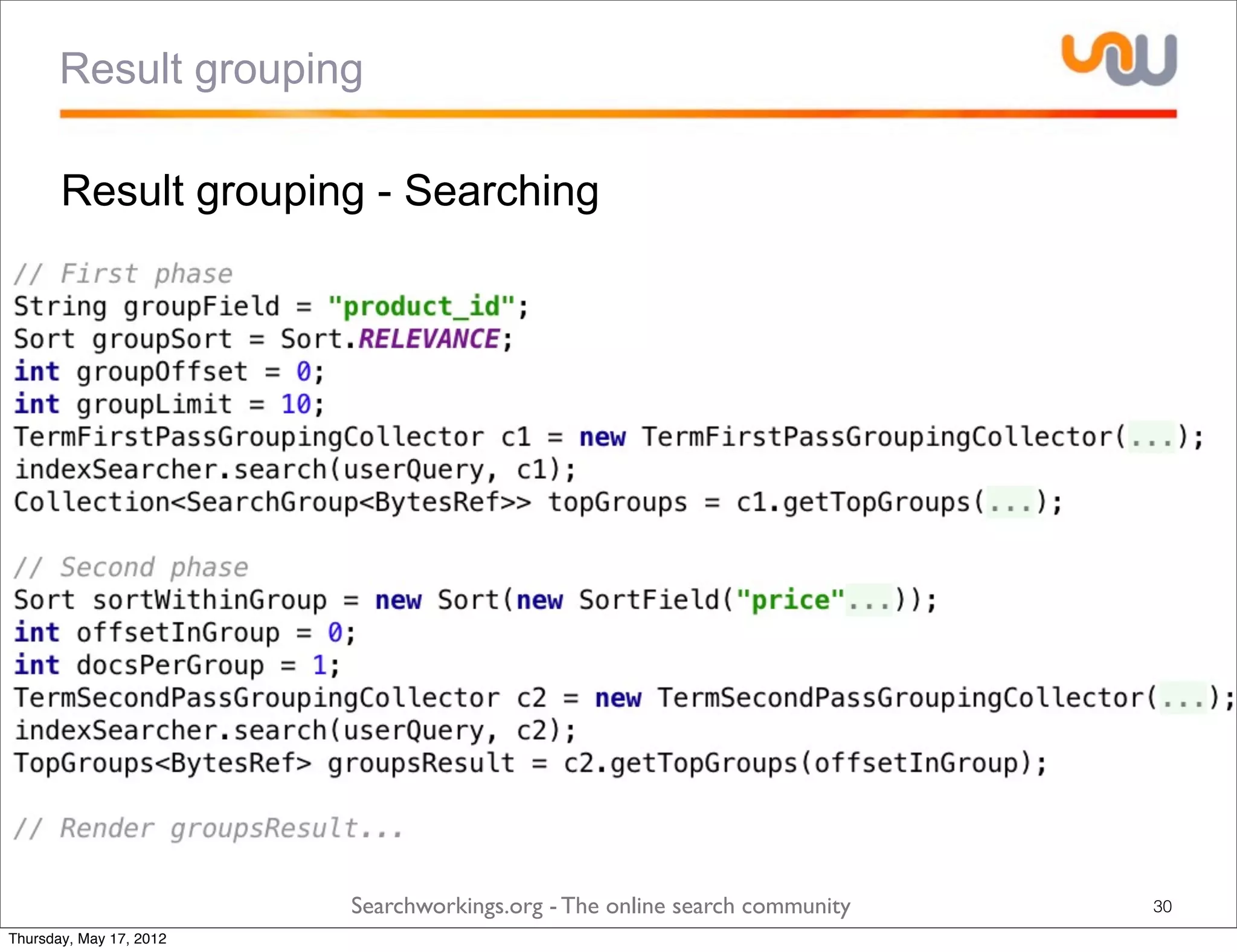 Result grouping

Result grouping - Searching

// First phase
String groupField = "product_id";
Sort groupSort = Sort.RELEVANCE;
int groupOffset = 0;
int groupLimit = 10;
TermFirstPassGroupingCollector c1 = new TermFirstPassGroupingCollector(...);
indexSearcher.search(userQuery, c1);
Collection<SearchGroup<BytesRef>> topGroups = c1.getTopGroups(...);

// Second phase
Sort sortWithinGroup = new Sort(new SortField("price"...));
int offsetInGroup = 0;
int docsPerGroup = 1;
TermSecondPassGroupingCollector c2 = new TermSecondPassGroupingCollector(...);
indexSearcher.search(userQuery, c2);
TopGroups<BytesRef> groupsResult = c2.getTopGroups(offsetInGroup);

// Render groupsResult...

Searchworkings.org - The online search community

30

Thursday, May 17, 2012